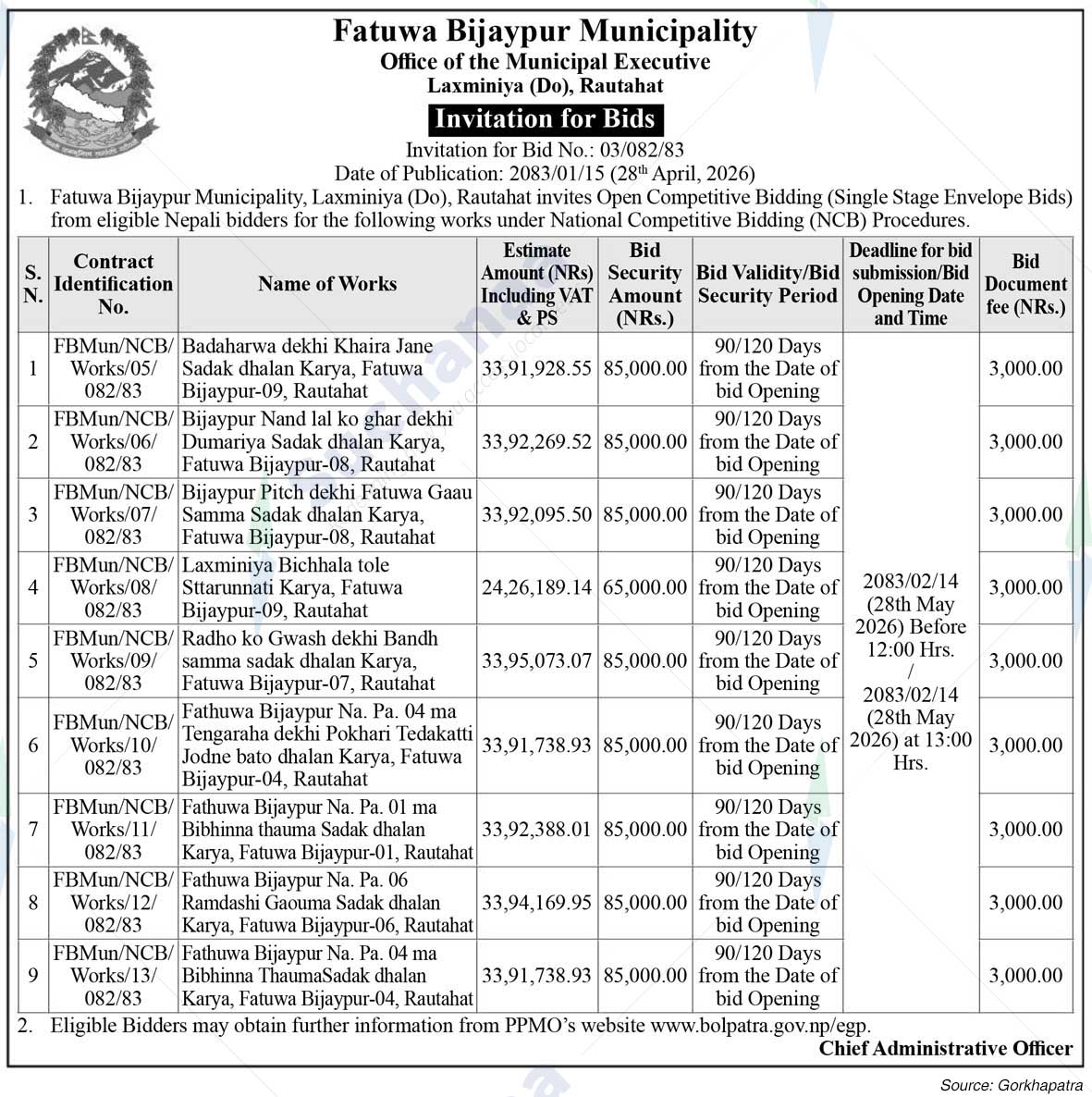 Fatuwa Bijaypur Municipality
Office of the Municipal Executive
Laxminiya (Do), Rautahat

Invitation for Bids

Invitation for Bid No.: 03/082/83
Date of Publication: 2083/01/15 (28$^{th}$ April, 2026)

1. Fatuwa Bijaypur Municipality, Laxminiya (Do), Rautahat invites Open Competitive Bidding (Single Stage Envelope Bids) from eligible Nepali bidders for the following works under National Competitive Bidding (NCB) Procedures.

| S. N. | Contract Identification No. | Name of Works | Estimate Amount (NRs) Including VAT & PS | Bid Security Amount (NRs.) | Bid Validity/Bid Security Period | Deadline for bid submission/Bid Opening Date and Time | Bid Document fee (NRs.) |
|---|---|---|---|---|---|---|---|
| 1 | FBMun/NCB/Works/05/082/83 | Badaharwa dekhi Khaira Jane Sadak dhalan Karya, Fatuwa Bijaypur-09, Rautahat | 33,91,928.55 | 85,000.00 | 90/120 Days from the Date of bid Opening | 2083/02/14 (28th May 2026) Before 12:00 Hrs. / 2083/02/14 (28th May 2026) at 13:00 Hrs. | 3,000.00 |
| 2 | FBMun/NCB/Works/06/082/83 | Bijaypur Nand lal ko ghar dekhi Dumariya Sadak dhalan Karya, Fatuwa Bijaypur-08, Rautahat | 33,92,269.52 | 85,000.00 | 90/120 Days from the Date of bid Opening | | 3,000.00 |
| 3 | FBMun/NCB/Works/07/082/83 | Bijaypur Pitch dekhi Fatuwa Gaau Samma Sadak dhalan Karya, Fatuwa Bijaypur-08, Rautahat | 33,92,095.50 | 85,000.00 | 90/120 Days from the Date of bid Opening | | 3,000.00 |
| 4 | FBMun/NCB/Works/08/082/83 | Laxminiya Bichhala tole Sttarunnati Karya, Fatuwa Bijaypur-09, Rautahat | 24,26,189.14 | 65,000.00 | 90/120 Days from the Date of bid Opening | | 3,000.00 |
| 5 | FBMun/NCB/Works/09/082/83 | Radho ko Gwash dekhi Bandh samma sadak dhalan Karya, Fatuwa Bijaypur-07, Rautahat | 33,95,073.07 | 85,000.00 | 90/120 Days from the Date of bid Opening | | 3,000.00 |
| 6 | FBMun/NCB/Works/10/082/83 | Fathuwa Bijaypur Na. Pa. 04 ma Tengaraha dekhi Pokhari Tedakatti Jodne bato dhalan Karya, Fatuwa Bijaypur-04, Rautahat | 33,91,738.93 | 85,000.00 | 90/120 Days from the Date of bid Opening | | 3,000.00 |
| 7 | FBMun/NCB/Works/11/082/83 | Fathuwa Bijaypur Na. Pa. 01 ma Bibhinna thauma Sadak dhalan Karya, Fatuwa Bijaypur-01, Rautahat | 33,92,388.01 | 85,000.00 | 90/120 Days from the Date of bid Opening | | 3,000.00 |
| 8 | FBMun/NCB/Works/12/082/83 | Fathuwa Bijaypur Na. Pa. 06 Ramdashi Gaouma Sadak dhalan Karya, Fatuwa Bijaypur-06, Rautahat | 33,94,169.95 | 85,000.00 | 90/120 Days from the Date of bid Opening | | 3,000.00 |
| 9 | FBMun/NCB/Works/13/082/83 | Fathuwa Bijaypur Na. Pa. 04 ma Bibhinna ThaumaSadak dhalan Karya, Fatuwa Bijaypur-04, Rautahat | 33,91,738.93 | 85,000.00 | 90/120 Days from the Date of bid Opening | | 3,000.00 |

2. Eligible Bidders may obtain further information from PPMO's website www.bolpatra.gov.np/egp.

Chief Administrative Officer

Source: Gorkhapatra